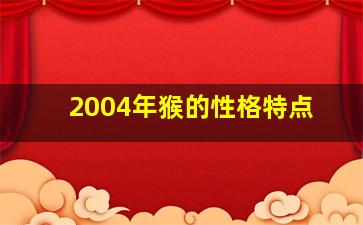 2004年猴的性格特点